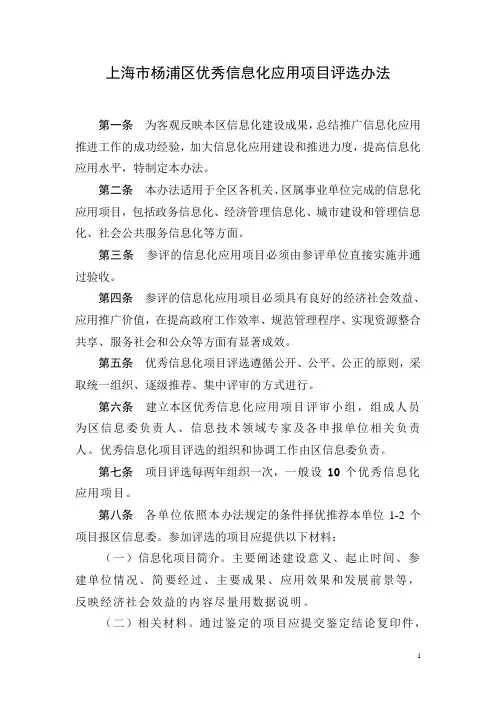 上海市杨浦区优秀信息化应用项目评选办法

第一条　为客观反映本区信息化建设成果，总结推广信息化应用推进工作的成功经验，加大信息化应用建设和推进力度，提高信息化应用水平，特制定本办法。

第二条　本办法适用于全区各机关、区属事业单位完成的信息化应用项目，包括政务信息化、经济管理信息化、城市建设和管理信息化、社会公共服务信息化等方面。

第三条　参评的信息化应用项目必须由参评单位直接实施并通过验收。

第四条　参评的信息化应用项目必须具有良好的经济社会效益、应用推广价值，在提高政府工作效率、规范管理程序、实现资源整合共享、服务社会和公众等方面有显著成效。

第五条　优秀信息化项目评选遵循公开、公平、公正的原则，采取统一组织、逐级推荐、集中评审的方式进行。

第六条　建立本区优秀信息化应用项目评审小组，组成人员为区信息委负责人、信息技术领域专家及各申报单位相关负责人。优秀信息化项目评选的组织和协调工作由区信息委负责。

第七条　项目评选每两年组织一次，一般设 10 个优秀信息化应用项目。

第八条　各单位依照本办法规定的条件择优推荐本单位 1-2 个项目报区信息委。参加评选的项目应提供以下材料：

（一）信息化项目简介。主要阐述建设意义、起止时间、参建单位情况、简要经过、主要成果、应用效果和发展前景等，反映经济社会效益的内容尽量用数据说明。

（二）相关材料。通过鉴定的项目应提交鉴定结论复印件，

1